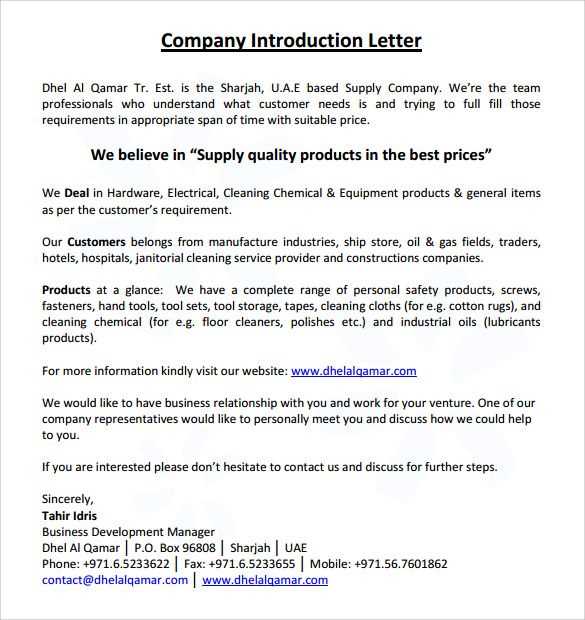 Company Introduction Letter

Dhel Al Qamar Tr. Est. is the Sharjah, U.A.E based Supply Company. We're the team professionals who understand what customer needs is and trying to full fill those requirements in appropriate span of time with suitable price.

We believe in "Supply quality products in the best prices"

We Deal in Hardware, Electrical, Cleaning Chemical & Equipment products & general items as per the customer's requirement.

Our Customers belongs from manufacture industries, ship store, oil & gas fields, traders, hotels, hospitals, janitorial cleaning service provider and constructions companies.

Products at a glance: We have a complete range of personal safety products, screws, fasteners, hand tools, tool sets, tool storage, tapes, cleaning cloths (for e.g. cotton rugs), and cleaning chemical (for e.g. floor cleaners, polishes etc.) and industrial oils (lubricants products).

For more information kindly visit our website: www.dhelalqamar.com

We would like to have business relationship with you and work for your venture. One of our company representatives would like to personally meet you and discuss how we could help to you.

If you are interested please don't hesitate to contact us and discuss for further steps.

Sincerely,
Tahir Idris
Business Development Manager
Dhel Al Qamar | P.O. Box 96808 | Sharjah | UAE
Phone: +971.6.5233622 | Fax: +971.6.5233655 | Mobile: +971.56.7601862
contact@dhelalqamar.com | www.dhelalqamar.com